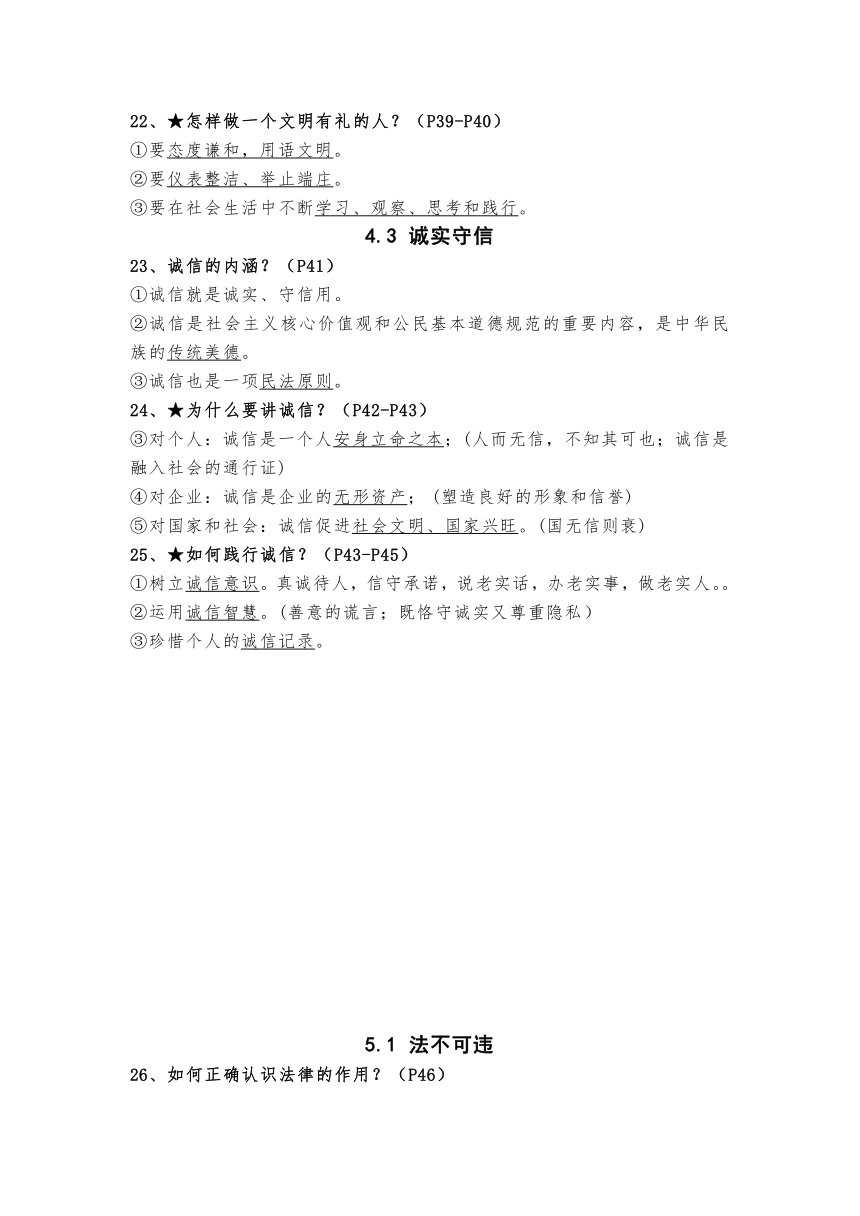 22、★怎样做一个文明有礼的人？（P39-P40）
①要态度谦和，用语文明。
②要仪表整洁、举止端庄。
③要在社会生活中不断学习、观察、思考和践行。

4.3 诚实守信

23、诚信的内涵？（P41）
①诚信就是诚实、守信用。
②诚信是社会主义核心价值观和公民基本道德规范的重要内容，是中华民族的传统美德。
③诚信也是一项民法原则。
24、★为什么要讲诚信？（P42-P43）
③对个人：诚信是一个人安身立命之本；(人而无信，不知其可也；诚信是融入社会的通行证)
④对企业：诚信是企业的无形资产；（塑造良好的形象和信誉）
⑤对国家和社会：诚信促进社会文明、国家兴旺。(国无信则衰)
25、★如何践行诚信？（P43-P45）
①树立诚信意识。真诚待人，信守承诺，说老实话，办老实事，做老实人。。
②运用诚信智慧。(善意的谎言；既恪守诚实又尊重隐私)
③珍惜个人的诚信记录。

5.1 法不可违

26、如何正确认识法律的作用？（P46）